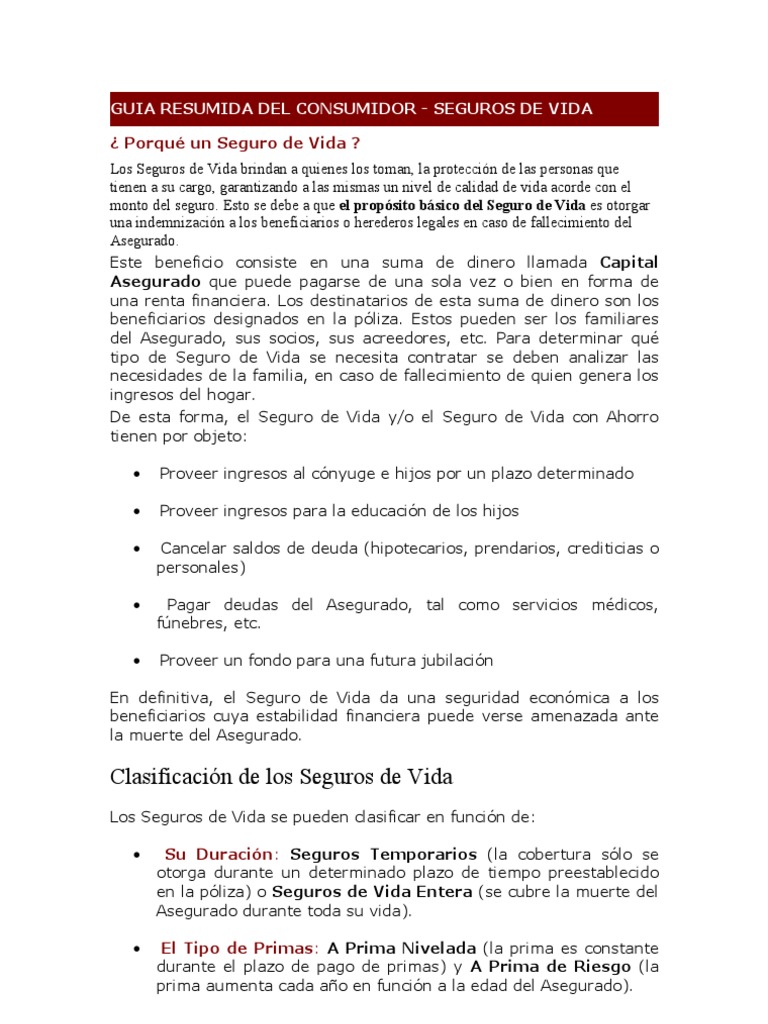 GUIA RESUMIDA DEL CONSUMIDOR - SEGUROS DE VIDA

¿ Porqué un Seguro de Vida ?

Los Seguros de Vida brindan a quienes los toman, la protección de las personas que tienen a su cargo, garantizando a las mismas un nivel de calidad de vida acorde con el monto del seguro. Esto se debe a que el propósito básico del Seguro de Vida es otorgar una indemnización a los beneficiarios o herederos legales en caso de fallecimiento del Asegurado.

Este beneficio consiste en una suma de dinero llamada Capital Asegurado que puede pagarse de una sola vez o bien en forma de una renta financiera. Los destinatarios de esta suma de dinero son los beneficiarios designados en la póliza. Estos pueden ser los familiares del Asegurado, sus socios, sus acreedores, etc. Para determinar qué tipo de Seguro de Vida se necesita contratar se deben analizar las necesidades de la familia, en caso de fallecimiento de quien genera los ingresos del hogar.

De esta forma, el Seguro de Vida y/o el Seguro de Vida con Ahorro tienen por objeto:

• Proveer ingresos al cónyuge e hijos por un plazo determinado

• Proveer ingresos para la educación de los hijos

• Cancelar saldos de deuda (hipotecarios, prendarios, crediticias o personales)

• Pagar deudas del Asegurado, tal como servicios médicos, fúnebres, etc.

• Proveer un fondo para una futura jubilación

En definitiva, el Seguro de Vida da una seguridad económica a los beneficiarios cuya estabilidad financiera puede verse amenazada ante la muerte del Asegurado.

Clasificación de los Seguros de Vida

Los Seguros de Vida se pueden clasificar en función de:

• Su Duración: Seguros Temporarios (la cobertura sólo se otorga durante un determinado plazo de tiempo preestablecido en la póliza) o Seguros de Vida Entera (se cubre la muerte del Asegurado durante toda su vida).

• El Tipo de Primas: A Prima Nivelada (la prima es constante durante el plazo de pago de primas) y A Prima de Riesgo (la prima aumenta cada año en función a la edad del Asegurado).